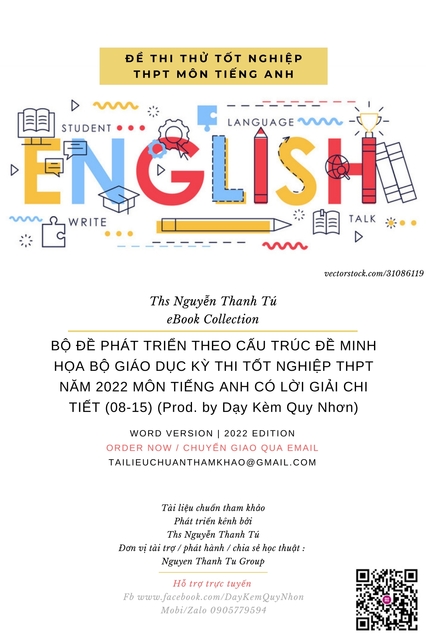 ĐỀ THI THỬ TỐT NGHIỆP THPT MÔN TIẾNG ANH

STUDENT LANGUAGE

ENGLISH

WRITE TALK

vectorstock.com/31086119

Ths Nguyễn Thanh Tú
eBook Collection

BỘ ĐỀ PHÁT TRIỂN THEO CẤU TRÚC ĐỀ MINH HỌA BỘ GIÁO DỤC KỲ THI TỐT NGHIỆP THPT NĂM 2022 MÔN TIẾNG ANH CÓ LỜI GIẢI CHI TIẾT (08-15) (Prod. by Dạy Kèm Quy Nhơn)

WORD VERSION | 2022 EDITION
ORDER NOW / CHUYỂN GIAO QUA EMAIL
TAILIEUCHUANTHAMKHAO@GMAIL.COM

Tài liệu chuẩn tham khảo
Phát triển kênh bởi
Ths Nguyễn Thanh Tú
Đơn vị tài trợ / phát hành / chia sẻ học thuật :
Nguyen Thanh Tu Group

Hỗ trợ trực tuyến
Fb www.facebook.com/DayKemQuyNhon
Mobi/Zalo 0905779594